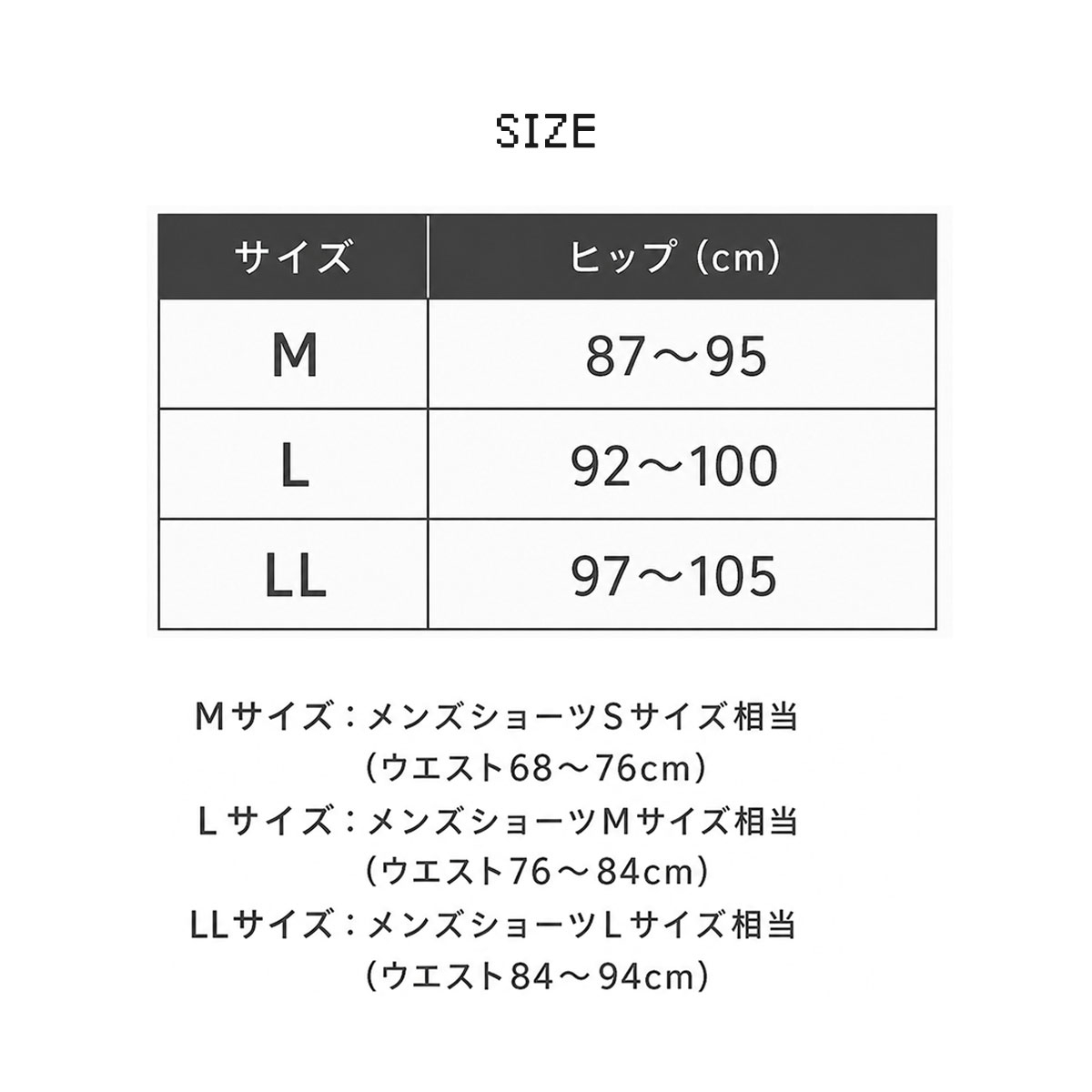 SIZE

| サイズ | ヒップ（cm） |
|---|---|
| M | 87～95 |
| L | 92～100 |
| LL | 97～105 |

Mサイズ：メンズショーツSサイズ相当
（ウエスト68～76cm）
Lサイズ：メンズショーツMサイズ相当
（ウエスト76～84cm）
LLサイズ：メンズショーツLサイズ相当
（ウエスト84～94cm）